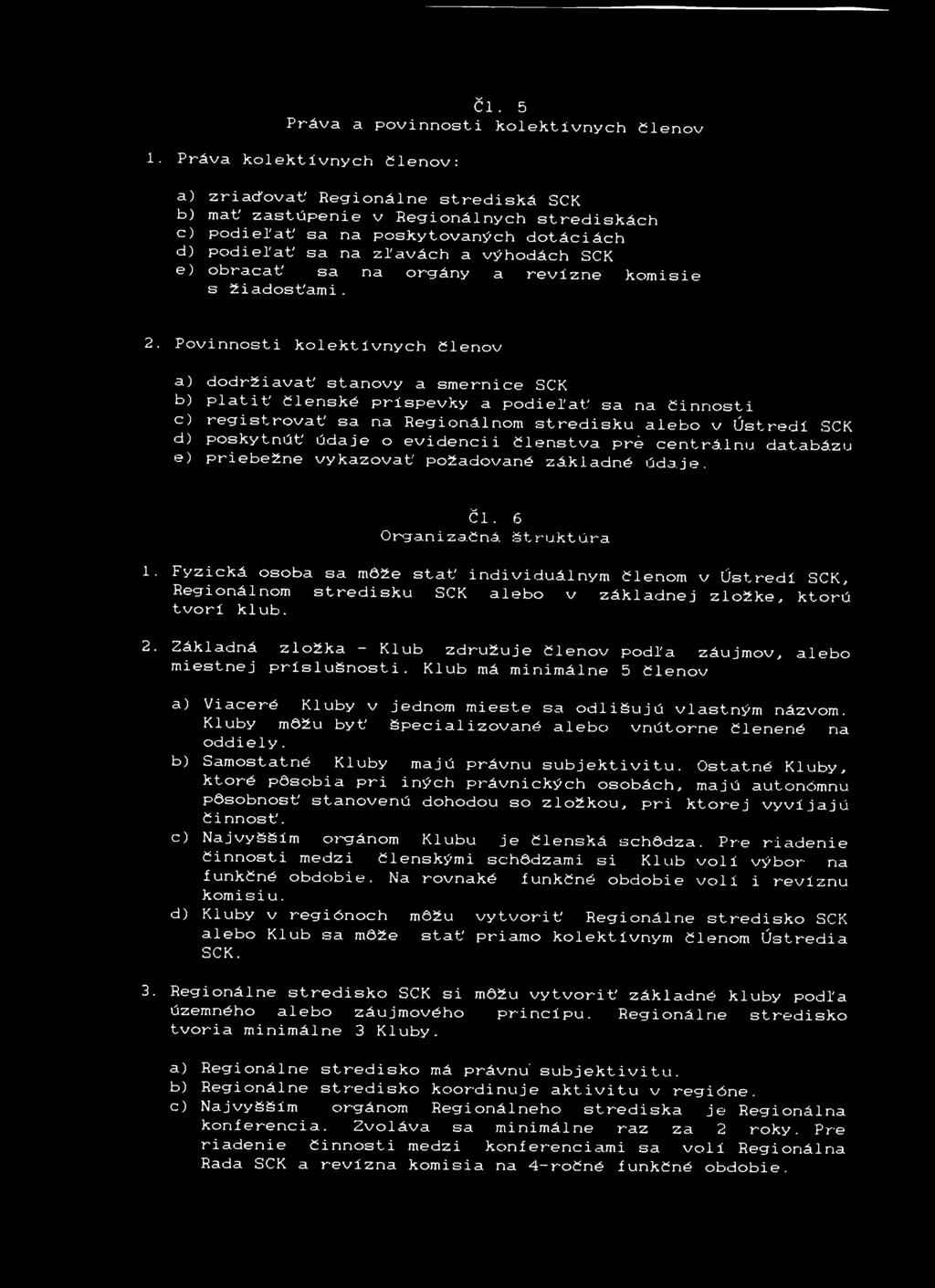 Čl. 5
Práva a povinnosti kolektívnych členov

1. Práva kolektívnych členov:

a) zriaďovať Regionálne strediská SCK
b) mať zastúpenie v Regionálnych strediskách
c) podieľať sa na poskytovaných dotáciách
d) podieľať sa na zľavách a výhodách SCK
e) obracať sa na orgány a revízne komisie s žiadosťami.

2. Povinnosti kolektívnych členov

a) dodržiavať stanovy a smernice SCK
b) platiť členské príspevky a podieľať sa na činnosti
c) registrovať sa na Regionálnom stredisku alebo v Ústredí SCK
d) poskytnúť údaje o evidencii členstva pré centrálnu databázu
e) priebežne vykazovať požadované základné údaje.

Čl. 6
Organizačná štruktúra

1. Fyzická osoba sa môže stať individuálnym členom v Ústredí SCK, Regionálnom stredisku SCK alebo v základnej zložke, ktorú tvorí klub.

2. Základná zložka - Klub združuje členov podľa záujmov, alebo miestnej príslušnosti. Klub má minimálne 5 členov

a) Viaceré Kluby v jednom mieste sa odlišujú vlastným názvom. Kluby môžu byť špecializované alebo vnútorne členené na oddiely.
b) Samostatné Kluby majú právnu subjektivitu. Ostatné Kluby, ktoré pôsobia pri iných právnických osobách, majú autonómnu pôsobnosť stanovenú dohodou so zložkou, pri ktorej vyvíjajú činnosť.
c) Najvyšším orgánom Klubu je členská schôdza. Pre riadenie činnosti medzi členskými schôdzami si Klub volí výbor na funkčné obdobie. Na rovnaké funkčné obdobie volí i revíznu komisiu.
d) Kluby v regiónoch môžu vytvoriť Regionálne stredisko SCK alebo Klub sa môže stať priamo kolektívnym členom Ústredia SCK.

3. Regionálne stredisko SCK si môžu vytvoriť základné kluby podľa územného alebo záujmového princípu. Regionálne stredisko tvoria minimálne 3 Kluby.

a) Regionálne stredisko má právnu subjektivitu.
b) Regionálne stredisko koordinuje aktivitu v regióne.
c) Najvyšším orgánom Regionálneho strediska je Regionálna konferencia. Zvoláva sa minimálne raz za 2 roky. Pre riadenie činnosti medzi konferenciami sa volí Regionálna Rada SCK a revízna komisia na 4-ročné funkčné obdobie.